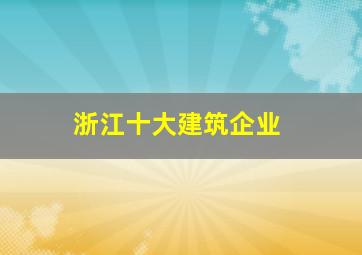 浙江十大建筑企业